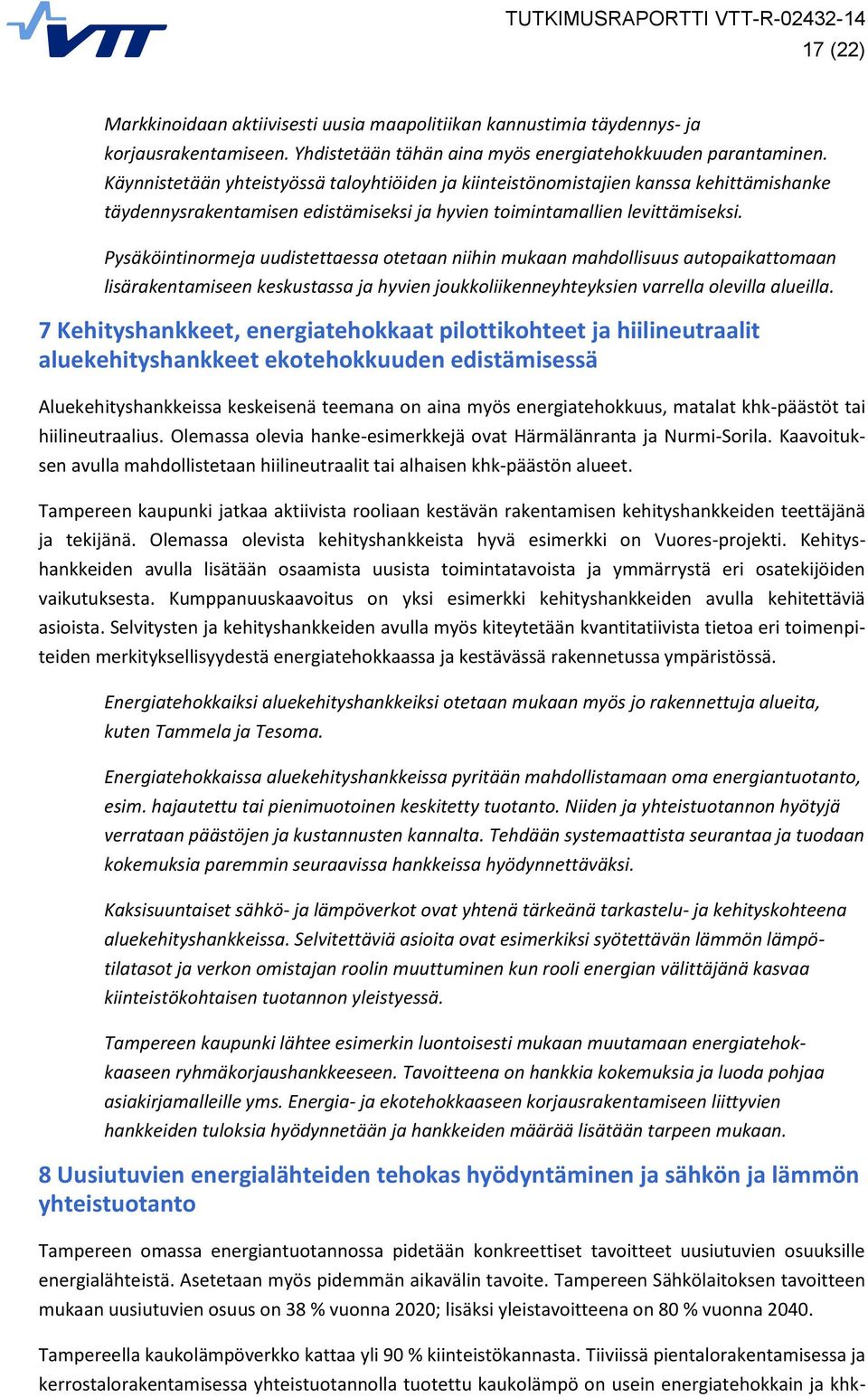 VTT

TUTKIMUSRAPORTTI VTT-R-02432-14
17 (22)

Markkinoidaan aktiivisesti uusia maapolitiikan kannustimia täydennys- ja korjausrakentamiseen. Yhdistetään tähän aina myös energiatehokkuuden parantaminen. Käynnistetään yhteistyössä taloyhtiöiden ja kiinteistönomistajien kanssa kehittämishanke täydennysrakentamisen edistämiseksi ja hyvien toimintamallien levittämiseksi.

Pysäköintinormeja uudistettaessa otetaan niihin mukaan mahdollisuus autopaikattomaan lisärakentamiseen keskustassa ja hyvien joukkoliikenneyhteyksien varrella olevilla alueilla.

7 Kehityshankkeet, energiatehokkaat pilottikohteet ja hiilineutraalit aluekehityshankkeet ekotehokkuuden edistämisessä

Aluekehityshankkeissa keskeisenä teemana on aina myös energiatehokkuus, matalat khk-päästöt tai hiilineutraalius. Olemassa olevia hanke-esimerkkejä ovat Härmälänranta ja Nurmi-Sorila. Kaavoituksen avulla mahdollistetaan hiilineutraalit tai alhaisen khk-päästön alueet.

Tampereen kaupunki jatkaa aktiivista rooliaan kestävän rakentamisen kehityshankkeiden teettäjänä ja tekijänä. Olemassa olevista kehityshankkeista hyvä esimerkki on Vuores-projekti. Kehityshankkeiden avulla lisätään osaamista uusista toimintatavoista ja ymmärrystä eri osatekijöiden vaikutuksesta. Kumppanuuskaavoitus on yksi esimerkki kehityshankkeiden avulla kehitettäviä asioista. Selvitysten ja kehityshankkeiden avulla myös kiteytetään kvantitatiivista tietoa eri toimenpiteiden merkityksellisyydestä energiatehokkaassa ja kestävässä rakennetussa ympäristössä.

Energiatehokkaiksi aluekehityshankkeiksi otetaan mukaan myös jo rakennettuja alueita, kuten Tammela ja Tesoma.

Energiatehokkaissa aluekehityshankkeissa pyritään mahdollistamaan oma energiantuotanto, esim. hajautettu tai pienimuotoinen keskitetty tuotanto. Niiden ja yhteistuotannon hyötyjä verrataan päästöjen ja kustannusten kannalta. Tehdään systemaattista seurantaa ja tuodaan kokemuksia paremmin seuraavissa hankkeissa hyödynnettäväksi.

Kaksisuuntaiset sähkö- ja lämpöverkot ovat yhtenä tärkeänä tarkastelu- ja kehityskohteena aluekehityshankkeissa. Selvitettäviä asioita ovat esimerkiksi syötettävän lämmön lämpötilatasot ja verkon omistajan roolin muuttuminen kun rooli energian välittäjänä kasvaa kiinteistökohtaisen tuotannon yleistyessä.

Tampereen kaupunki lähtee esimerkin luontoisesti mukaan muutamaan energiatehokkaaseen ryhmäkorjaushankkeeseen. Tavoitteena on hankkia kokemuksia ja luoda pohjaa asiakirjamalleille yms. Energia- ja ekotehokkaaseen korjausrakentamiseen liittyvien hankkeiden tuloksia hyödynnetään ja hankkeiden määrää lisätään tarpeen mukaan.

8 Uusiutuvien energialähteiden tehokas hyödyntäminen ja sähkön ja lämmön yhteistuotanto

Tampereen omassa energiantuotannossa pidetään konkreettiset tavoitteet uusiutuvien osuuksille energialähteistä. Asetetaan myös pidemmän aikavälin tavoite. Tampereen Sähkölaitoksen tavoitteen mukaan uusiutuvien osuus on 38 % vuonna 2020; lisäksi yleistavoitteena on 80 % vuonna 2040.

Tampereella kaukolämpöverkko kattaa yli 90 % kiinteistökannasta. Tiiviissä pientalorakentamisessa ja kerrostalorakentamisessa yhteistuotannolla tuotettu kaukolämpö on usein energiatehokkain ja khk-